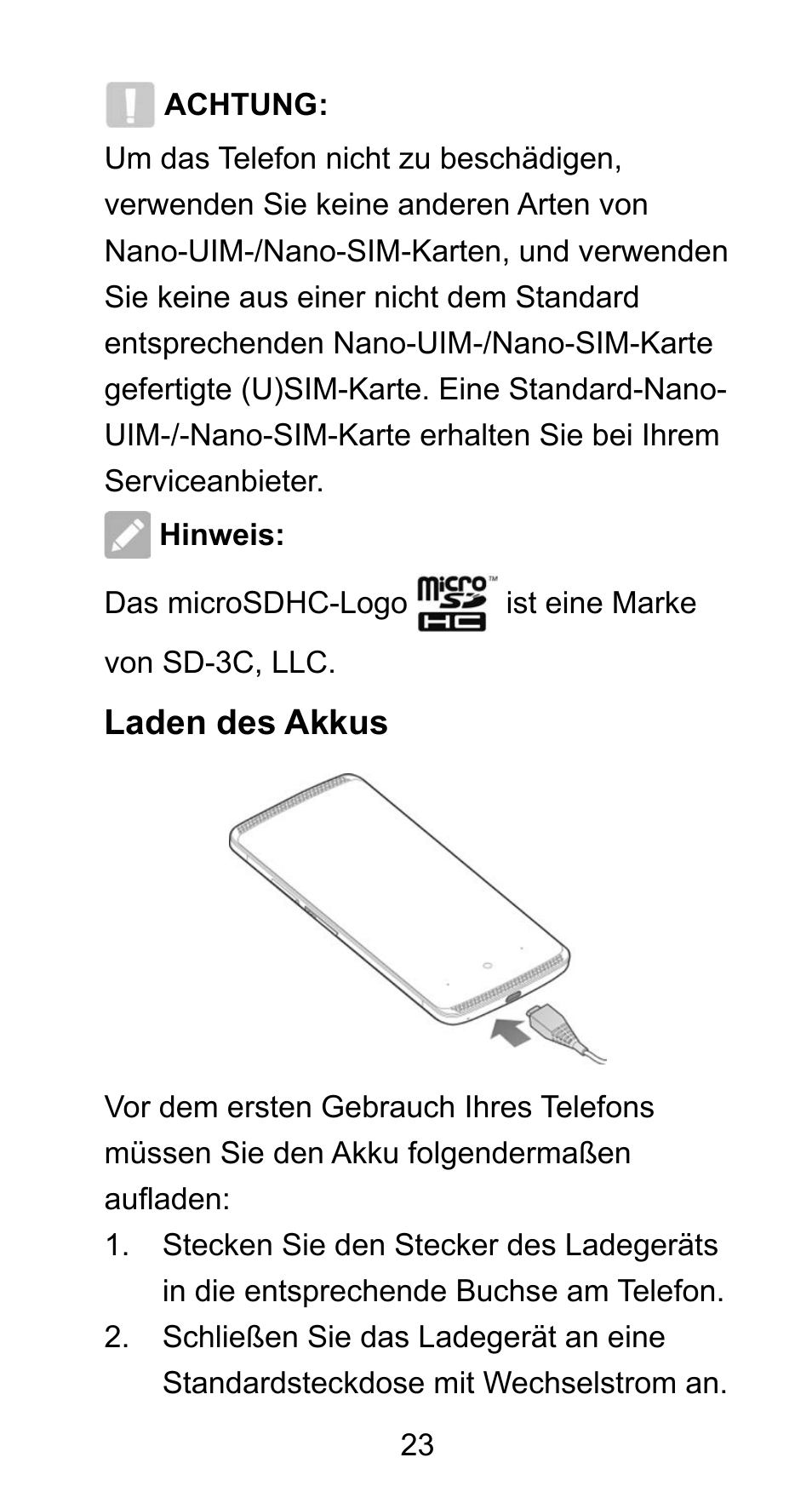 ACHTUNG:

Um das Telefon nicht zu beschädigen, verwenden Sie keine anderen Arten von Nano-UIM-/Nano-SIM-Karten, und verwenden Sie keine aus einer nicht dem Standard entsprechenden Nano-UIM-/Nano-SIM-Karte gefertigte (U)SIM-Karte. Eine Standard-Nano-UIM-/-Nano-SIM-Karte erhalten Sie bei Ihrem Serviceanbieter.

Hinweis:

Das microSDHC-Logo micro SD HC ™ ist eine Marke von SD-3C, LLC.

Laden des Akkus

Vor dem ersten Gebrauch Ihres Telefons müssen Sie den Akku folgendermaßen aufladen:

1. Stecken Sie den Stecker des Ladegeräts in die entsprechende Buchse am Telefon.
2. Schließen Sie das Ladegerät an eine Standardsteckdose mit Wechselstrom an.

23